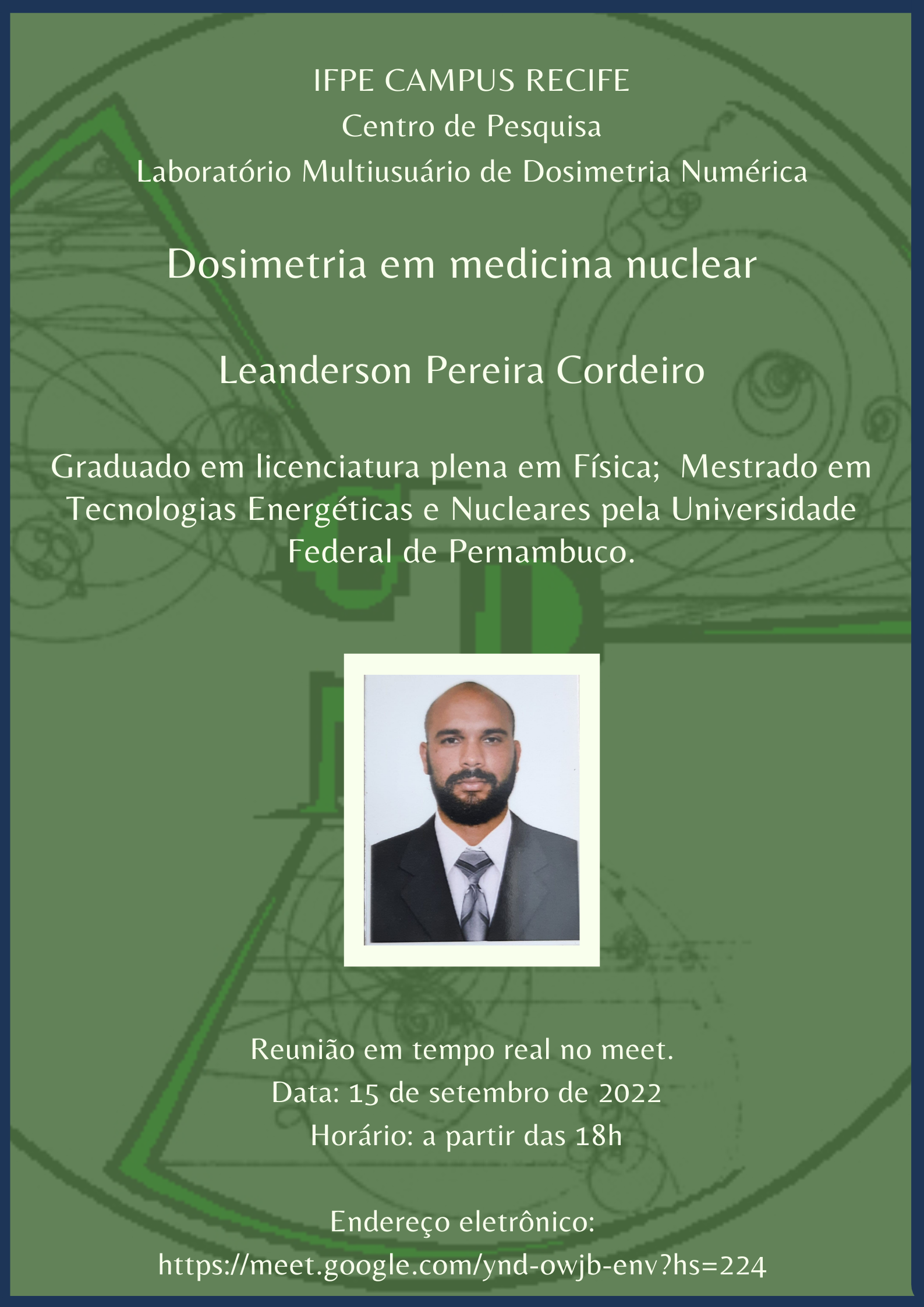 IFPE CAMPUS RECIFE
Centro de Pesquisa
Laboratório Multiusuário de Dosimetria Numérica

Dosimetria em medicina nuclear

Leanderson Pereira Cordeiro

Graduado em licenciatura plena em Física; Mestrado em Tecnologias Energéticas e Nucleares pela Universidade Federal de Pernambuco.

Reunião em tempo real no meet.
Data: 15 de setembro de 2022
Horário: a partir das 18h

Endereço eletrônico:
https://meet.google.com/ynd-owjb-env?hs=224